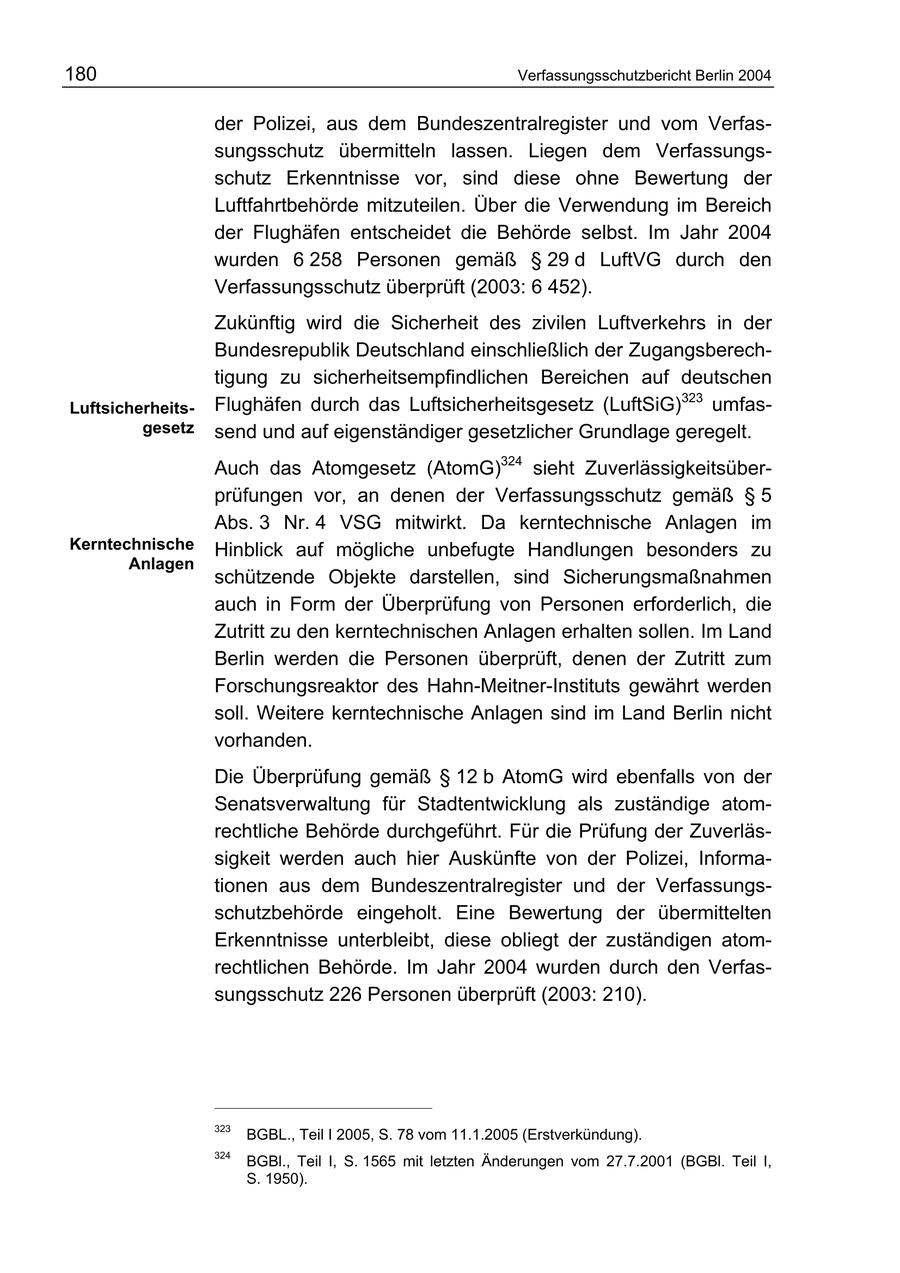 180 Verfassungsschutzbericht Berlin 2004

der Polizei, aus dem Bundeszentralregister und vom Verfassungsschutz übermitteln lassen. Liegen dem Verfassungsschutz Erkenntnisse vor, sind diese ohne Bewertung der Luftfahrtbehörde mitzuteilen. Über die Verwendung im Bereich der Flughäfen entscheidet die Behörde selbst. Im Jahr 2004 wurden 6 258 Personen gemäß § 29 d LuftVG durch den Verfassungsschutz überprüft (2003: 6 452).

Luftsicherheitsgesetz

Zukünftig wird die Sicherheit des zivilen Luftverkehrs in der Bundesrepublik Deutschland einschließlich der Zugangsberechtigung zu sicherheitsempfindlichen Bereichen auf deutschen Flughäfen durch das Luftsicherheitsgesetz (LuftSiG)$^{323}$ umfassend und auf eigenständiger gesetzlicher Grundlage geregelt.

Kerntechnische Anlagen

Auch das Atomgesetz (AtomG)$^{324}$ sieht Zuverlässigkeitsüberprüfungen vor, an denen der Verfassungsschutz gemäß § 5 Abs. 3 Nr. 4 VSG mitwirkt. Da kerntechnische Anlagen im Hinblick auf mögliche unbefugte Handlungen besonders zu schützende Objekte darstellen, sind Sicherungsmaßnahmen auch in Form der Überprüfung von Personen erforderlich, die Zutritt zu den kerntechnischen Anlagen erhalten sollen. Im Land Berlin werden die Personen überprüft, denen der Zutritt zum Forschungsreaktor des Hahn-Meitner-Instituts gewährt werden soll. Weitere kerntechnische Anlagen sind im Land Berlin nicht vorhanden.

Die Überprüfung gemäß § 12 b AtomG wird ebenfalls von der Senatsverwaltung für Stadtentwicklung als zuständige atomrechtliche Behörde durchgeführt. Für die Prüfung der Zuverlässigkeit werden auch hier Auskünfte von der Polizei, Informationen aus dem Bundeszentralregister und der Verfassungsschutzbehörde eingeholt. Eine Bewertung der übermittelten Erkenntnisse unterbleibt, diese obliegt der zuständigen atomrechtlichen Behörde. Im Jahr 2004 wurden durch den Verfassungsschutz 226 Personen überprüft (2003: 210).

$^{323}$ BGBL., Teil I 2005, S. 78 vom 11.1.2005 (Erstverkündung).

$^{324}$ BGBl., Teil I, S. 1565 mit letzten Änderungen vom 27.7.2001 (BGBl. Teil I, S. 1950).